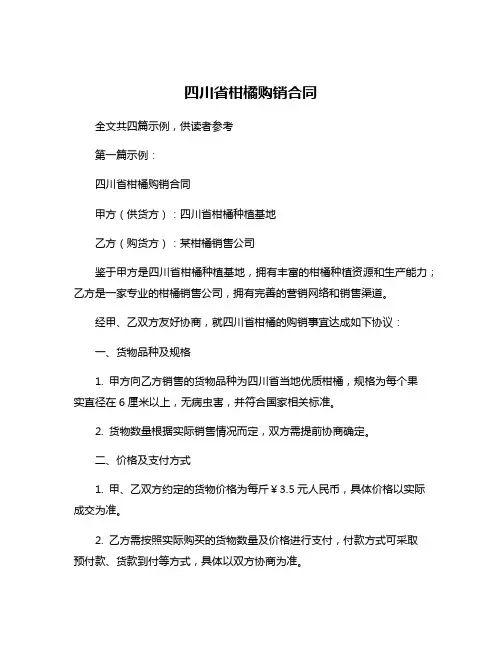 四川省柑橘购销合同

全文共四篇示例，供读者参考

第一篇示例：

四川省柑橘购销合同

甲方（供货方）：四川省柑橘种植基地

乙方（购货方）：某柑橘销售公司

鉴于甲方是四川省柑橘种植基地，拥有丰富的柑橘种植资源和生产能力；乙方是一家专业的柑橘销售公司，拥有完善的营销网络和销售渠道。

经甲、乙双方友好协商，就四川省柑橘的购销事宜达成如下协议：

一、货物品种及规格

1. 甲方向乙方销售的货物品种为四川省当地优质柑橘，规格为每个果实直径在 6 厘米以上，无病虫害，并符合国家相关标准。

2. 货物数量根据实际销售情况而定，双方需提前协商确定。

二、价格及支付方式

1. 甲、乙双方约定的货物价格为每斤￥3.5 元人民币，具体价格以实际成交为准。

2. 乙方需按照实际购买的货物数量及价格进行支付，付款方式可采取预付款、货款到付等方式，具体以双方协商为准。